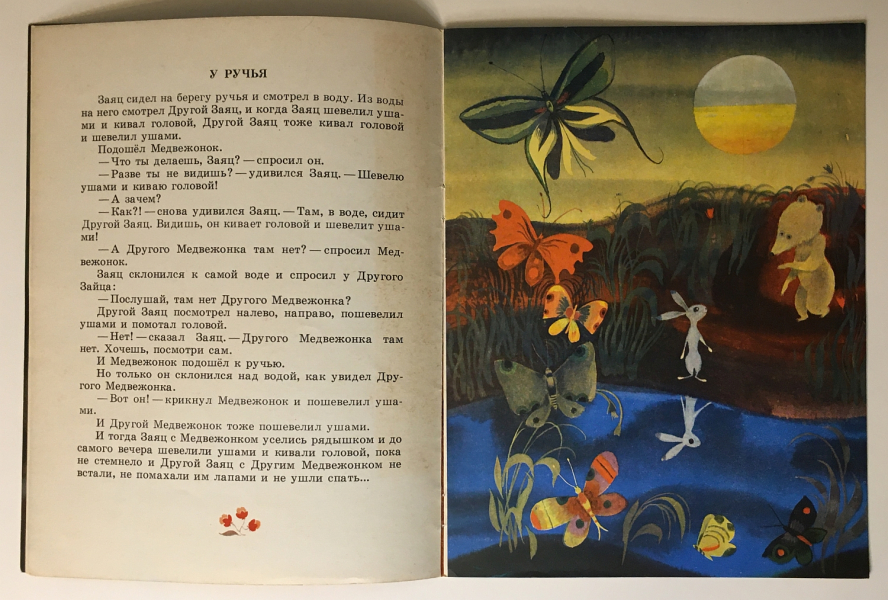 У РУЧЬЯ

Заяц сидел на берегу ручья и смотрел в воду. Из воды на него смотрел Другой Заяц, и когда Заяц шевелил ушами и кивал головой, Другой Заяц тоже кивал головой и шевелил ушами.

Подошёл Медвежонок.

— Что ты делаешь, Заяц? — спросил он.

— Разве ты не видишь? — удивился Заяц. — Шевелю ушами и киваю головой!

— А зачем?

— Как?! — снова удивился Заяц. — Там, в воде, сидит Другой Заяц. Видишь, он кивает головой и шевелит ушами!

— А Другого Медвежонка там нет? — спросил Медвежонок.

Заяц склонился к самой воде и спросил у Другого Зайца:

— Послушай, там нет Другого Медвежонка?

Другой Заяц посмотрел налево, направо, пошевелил ушами и помотал головой.

— Нет! — сказал Заяц. — Другого Медвежонка там нет. Хочешь, посмотри сам.

И Медвежонок подошёл к ручью.

Но только он склонился над водой, как увидел Другого Медвежонка.

— Вот он! — крикнул Медвежонок и пошевелил ушами.

И Другой Медвежонок тоже пошевелил ушами.

И тогда Заяц с Медвежонком уселись рядышком и до самого вечера шевелили ушами и кивали головой, пока не стемнело и Другой Заяц с Другим Медвежонком не встали, не помахали им лапами и не ушли спать...